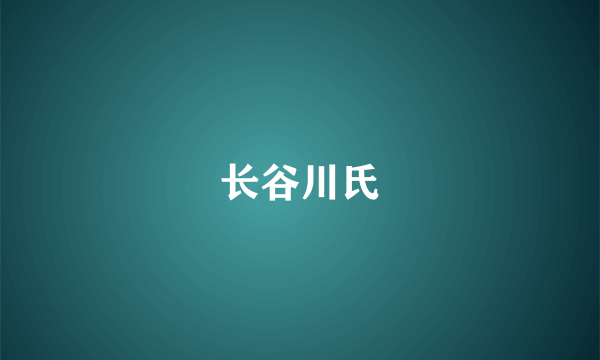 长谷川氏